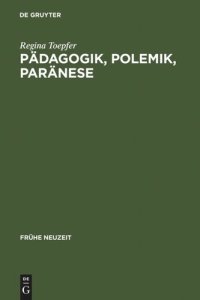 DE GRUYTER

Regina Toepfer
PÄDAGOGIK, POLEMIK, PARÄNESE

FRÜHE NEUZEIT

DE
G